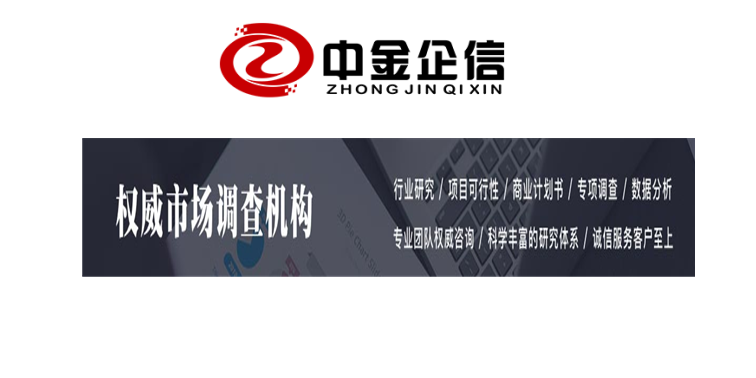 中金企信
ZHONG JIN QI XIN

权威市场调查机构

行业研究 / 项目可行性 / 商业计划书 / 专项调查 / 数据分析

专业团队权威咨询 / 科学丰富的研究体系 / 诚信服务客户至上